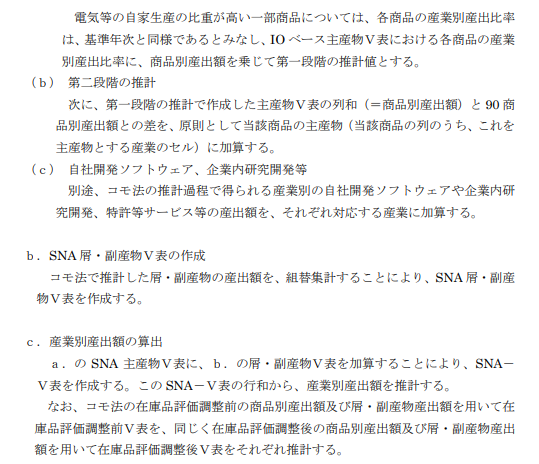 電気等の自家生産の比重が高い一部商品については、各商品の産業別産出比率は、基準年次と同様であるとみなし、IOベース主産物V表における各商品の産業別産出比率に、商品別産出額を乗じて第一段階の推計値とする。

（b） 第二段階の推計

次に、第一段階の推計で作成した主産物V表の列和（＝商品別産出額）と90商品別産出額との差を、原則として当該商品の主産物（当該商品の列のうち、これを主産物とする産業のセル）に加算する。

（c） 自社開発ソフトウェア、企業内研究開発等

別途、コモ法の推計過程で得られる産業別の自社開発ソフトウェアや企業内研究開発、特許等サービス等の産出額を、それぞれ対応する産業に加算する。

b．SNA屑・副産物V表の作成

コモ法で推計した屑・副産物の産出額を、組替集計することにより、SNA屑・副産物V表を作成する。

c．産業別産出額の算出

a．のSNA主産物V表に、b．の屑・副産物V表を加算することにより、SNA－V表を作成する。このSNA－V表の行和から、産業別産出額を推計する。

なお、コモ法の在庫品評価調整前の商品別産出額及び屑・副産物産出額を用いて在庫品評価調整前V表を、同じく在庫品評価調整後の商品別産出額及び屑・副産物産出額を用いて在庫品評価調整後V表をそれぞれ推計する。